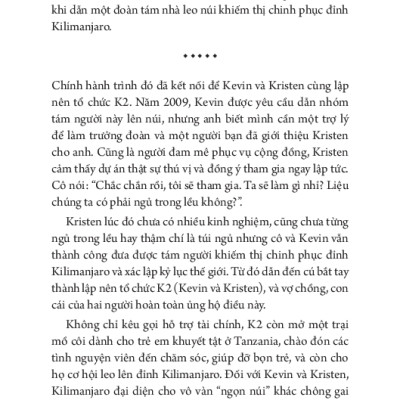 khi dẫn một đoàn tám nhà leo núi khiếm thị chinh phục đỉnh Kilimanjaro.

• • • • •

Chính hành trình đó đã kết nối để Kevin và Kristen cùng lập nên tổ chức K2. Năm 2009, Kevin được yêu cầu dẫn nhóm tám người này lên núi, nhưng anh biết mình cần một trợ lý để làm trưởng đoàn và một người bạn đã giới thiệu Kristen cho anh. Cũng là người đam mê phục vụ cộng đồng, Kristen cảm thấy dự án thật sự thú vị và đồng ý tham gia ngay lập tức. Cô nói: "Chắc chắn rồi, tôi sẽ tham gia. Ta sẽ làm gì nhỉ? Liệu chúng ta có phải ngủ trong lều không?".

Kristen lúc đó chưa có nhiều kinh nghiệm, cũng chưa từng ngủ trong lều hay thậm chí là túi ngủ nhưng cô và Kevin vẫn thành công đưa được tám người khiếm thị chinh phục đỉnh Kilimanjaro và xác lập kỷ lục thế giới. Từ đó dẫn đến cú bắt tay thành lập nên tổ chức K2 (Kevin và Kristen), và vợ chồng, con cái của hai người hoàn toàn ủng hộ điều này.

Không chỉ kêu gọi hỗ trợ tài chính, K2 còn mở một trại mồ côi dành cho trẻ em khuyết tật ở Tanzania, chào đón các tình nguyện viên đến chăm sóc, giúp đỡ bọn trẻ, và còn cho họ cơ hội leo lên đỉnh Kilimanjaro. Đối với Kevin và Kristen, Kilimanjaro đại diện cho vô vàn "ngọn núi" khác chông gai